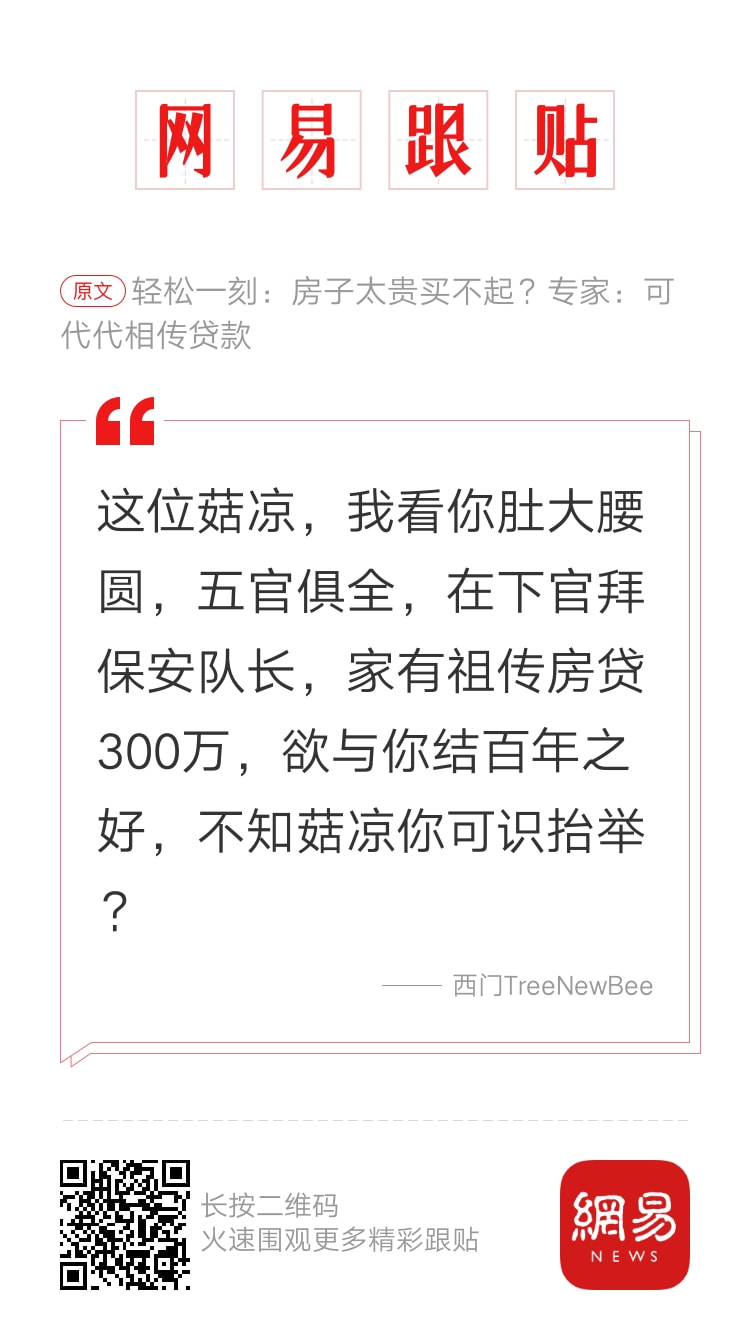 网易跟贴

原文 轻松一刻：房子太贵买不起？专家：可代代相传贷款

这位菇凉，我看你肚大腰圆，五官俱全，在下官拜保安队长，家有祖传房贷300万，欲与你结百年之好，不知菇凉你可识抬举？

—— 西门TreeNewBee

长按二维码
火速围观更多精彩跟贴

網易
NEWS